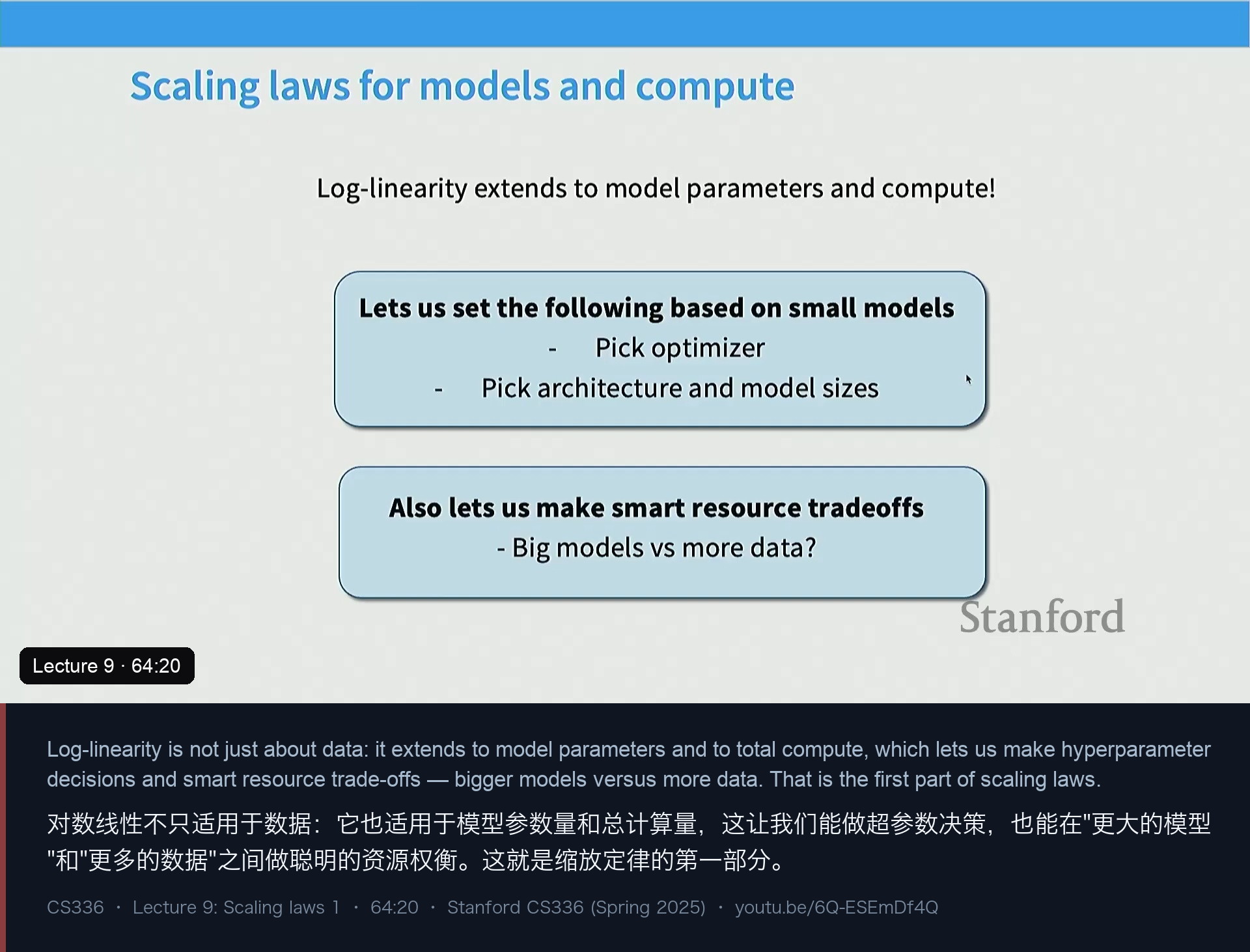 Scaling laws for models and compute

Log-linearity extends to model parameters and compute!

Lets us set the following based on small models
- Pick optimizer
- Pick architecture and model sizes

Also lets us make smart resource tradeoffs
- Big models vs more data?

Stanford

Lecture 9 · 64:20

Log-linearity is not just about data: it extends to model parameters and to total compute, which lets us make hyperparameter decisions and smart resource trade-offs — bigger models versus more data. That is the first part of scaling laws.

对数线性不只适用于数据：它也适用于模型参数量和总计算量，这让我们能做超参数决策，也能在"更大的模型"和"更多的数据"之间做聪明的资源权衡。这就是缩放定律的第一部分。

CS336 · Lecture 9: Scaling laws 1 · 64:20 · Stanford CS336 (Spring 2025) · youtu.be/6Q-ESEmDf4Q